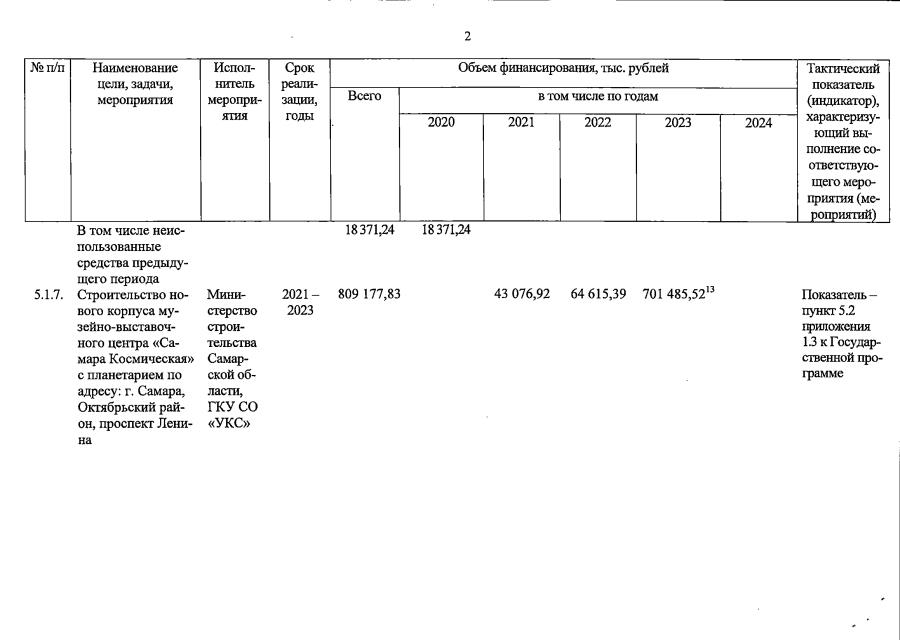 2

| № п/п | Наименование цели, задачи, мероприятия | Исполнитель мероприятия | Срок реализации, годы | Объем финансирования, тыс. рублей | | | | | | Тактический показатель (индикатор), характеризующий выполнение соответствующего мероприятия (мероприятий) |
|---|---|---|---|---|---|---|---|---|---|---|
| | | | | Всего | в том числе по годам | | | | | |
| | | | | | 2020 | 2021 | 2022 | 2023 | 2024 | |
| | В том числе неиспользованные средства предыдущего периода | | | 18 371,24 | 18 371,24 | | | | | |
| 5.1.7. | Строительство нового корпуса музейно-выставочного центра «Самара Космическая» с планетарием по адресу: г. Самара, Октябрьский район, проспект Ленина | Министерство строительства Самарской области, ГКУ СО «УКС» | 2021 – 2023 | 809 177,83 | | 43 076,92 | 64 615,39 | 701 485,52$^{13}$ | | Показатель – пункт 5.2 приложения 1.3 к Государственной программе |